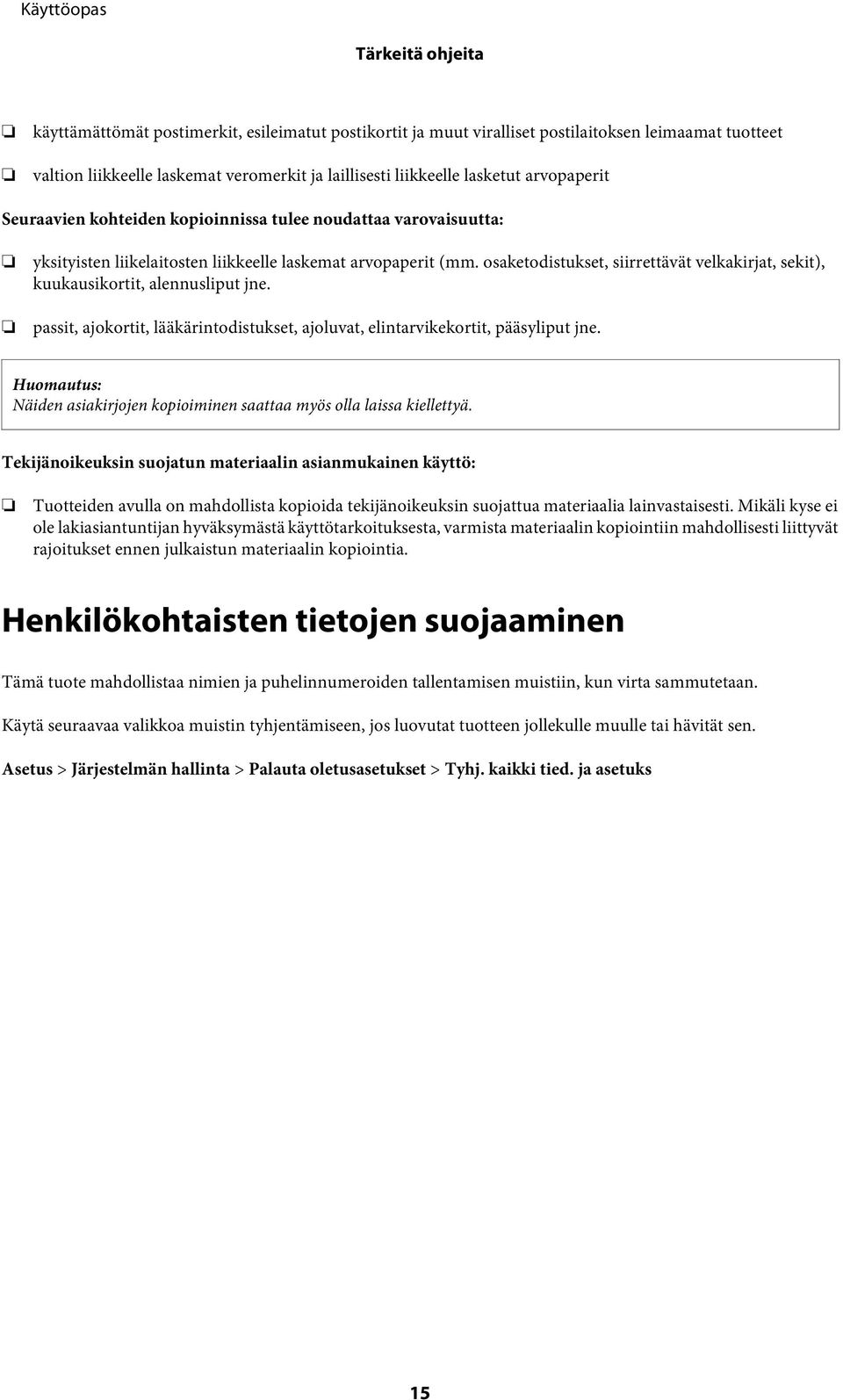 Käyttöopas

Tärkeitä ohjeita

❏ käyttämättömät postimerkit, esileimatut postikortit ja muut viralliset postilaitoksen leimaamat tuotteet

❏ valtion liikkeelle laskemat veromerkit ja laillisesti liikkeelle lasketut arvopaperit

Seuraavien kohteiden kopioinnissa tulee noudattaa varovaisuutta:

❏ yksityisten liikelaitosten liikkeelle laskemat arvopaperit (mm. osaketodistukset, siirrettävät velkakirjat, sekit), kuukausikortit, alennusliput jne.

❏ passit, ajokortit, lääkärintodistukset, ajoluvat, elintarvikekortit, pääsyliput jne.

Huomautus:
Näiden asiakirjojen kopioiminen saattaa myös olla laissa kiellettyä.

Tekijänoikeuksin suojatun materiaalin asianmukainen käyttö:

❏ Tuotteiden avulla on mahdollista kopioida tekijänoikeuksin suojattua materiaalia lainvastaisesti. Mikäli kyse ei ole lakiasiantuntijan hyväksymästä käyttötarkoituksesta, varmista materiaalin kopiointiin mahdollisesti liittyvät rajoitukset ennen julkaistun materiaalin kopiointia.

Henkilökohtaisten tietojen suojaaminen

Tämä tuote mahdollistaa nimien ja puhelinnumeroiden tallentamisen muistiin, kun virta sammutetaan.

Käytä seuraavaa valikkoa muistin tyhjentämiseen, jos luovutat tuotteen jollekulle muulle tai hävität sen.

Asetus > Järjestelmän hallinta > Palauta oletusasetukset > Tyhj. kaikki tied. ja asetuks

15